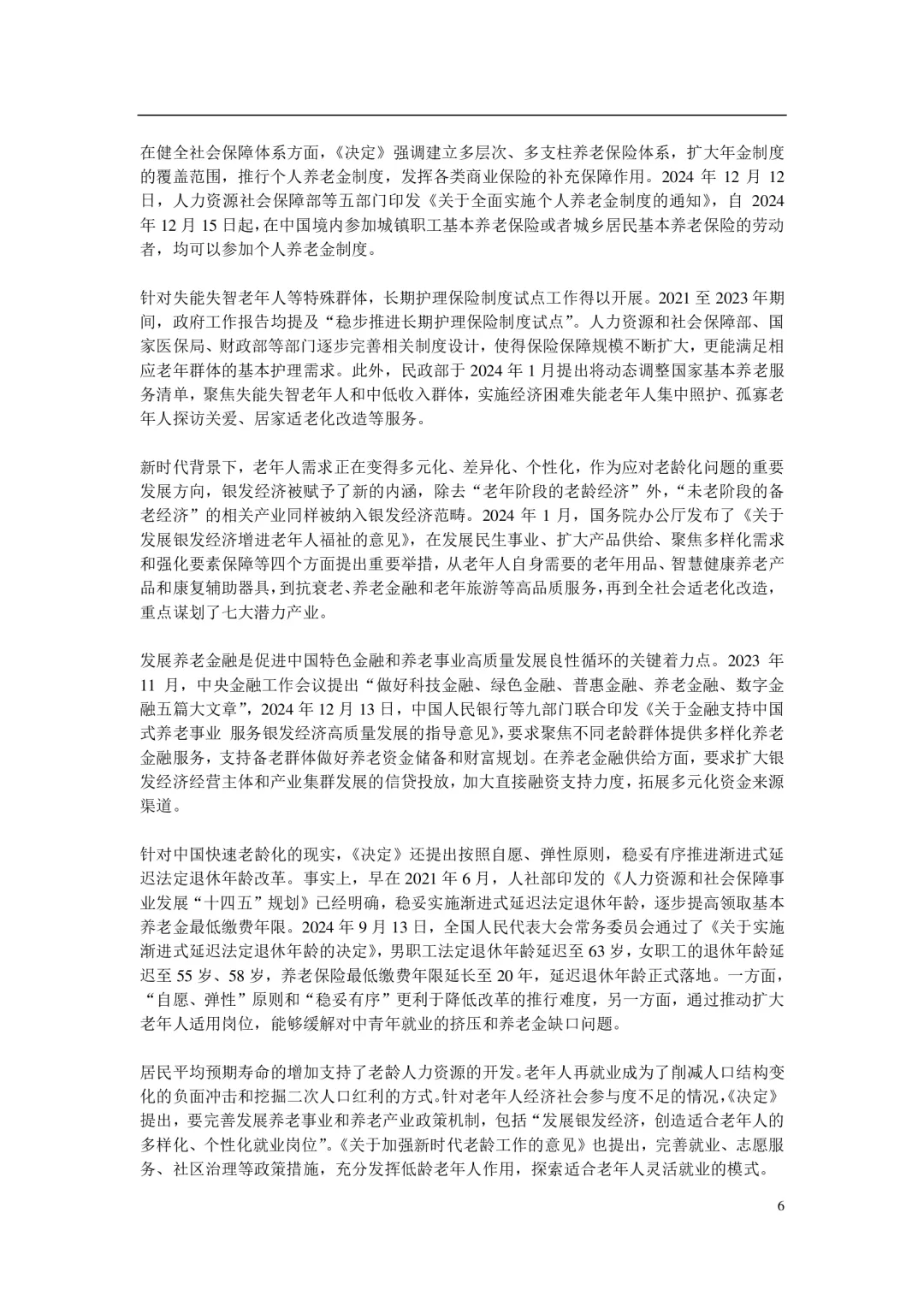 在健全社会保障体系方面，《决定》强调建立多层次、多支柱养老保险体系，扩大年金制度的覆盖范围，推行个人养老金制度，发挥各类商业保险的补充保障作用。2024 年 12 月 12 日，人力资源社会保障部等五部门印发《关于全面实施个人养老金制度的通知》，自 2024 年 12 月 15 日起，在中国境内参加城镇职工基本养老保险或者城乡居民基本养老保险的劳动者，均可以参加个人养老金制度。

针对失能失智老年人等特殊群体，长期护理保险制度试点工作得以开展。2021 至 2023 年期间，政府工作报告均提及“稳步推进长期护理保险制度试点”。人力资源和社会保障部、国家医保局、财政部等部门逐步完善相关制度设计，使得保险保障规模不断扩大，更能满足相应老年群体的基本护理需求。此外，民政部于 2024 年 1 月提出将动态调整国家基本养老服务清单，聚焦失能失智老年人和中低收入群体，实施经济困难失能老年人集中照护、孤寡老年人探访关爱、居家适老化改造等服务。

新时代背景下，老年人需求正在变得多元化、差异化、个性化，作为应对老龄化问题的重要发展方向，银发经济被赋予了新的内涵，除去“老年阶段的老龄经济”外，“未老阶段的备老经济”的相关产业同样被纳入银发经济范畴。2024 年 1 月，国务院办公厅发布了《关于发展银发经济增进老年人福祉的意见》，在发展民生事业、扩大产品供给、聚焦多样化需求和强化要素保障等四个方面提出重要举措，从老年人自身需要的老年用品、智慧健康养老产品和康复辅助器具，到抗衰老、养老金融和老年旅游等高品质服务，再到全社会适老化改造，重点谋划了七大潜力产业。

发展养老金融是促进中国特色金融和养老事业高质量发展良性循环的关键着力点。2023 年 11 月，中央金融工作会议提出“做好科技金融、绿色金融、普惠金融、养老金融、数字金融五篇大文章”，2024 年 12 月 13 日，中国人民银行等九部门联合印发《关于金融支持中国式养老事业 服务银发经济高质量发展的指导意见》，要求聚焦不同老龄群体提供多样化养老金融服务，支持备老群体做好养老资金储备和财富规划。在养老金融供给方面，要求扩大银发经济经营主体和产业集群发展的信贷投放，加大直接融资支持力度，拓展多元化资金来源渠道。

针对中国快速老龄化的现实，《决定》还提出按照自愿、弹性原则，稳妥有序推进渐进式延迟法定退休年龄改革。事实上，早在 2021 年 6 月，人社部印发的《人力资源和社会保障事业发展“十四五”规划》已经明确，稳妥实施渐进式延迟法定退休年龄，逐步提高领取基本养老金最低缴费年限。2024 年 9 月 13 日，全国人民代表大会常务委员会通过了《关于实施渐进式延迟法定退休年龄的决定》，男职工法定退休年龄延迟至 63 岁，女职工的退休年龄延迟至 55 岁、58 岁，养老保险最低缴费年限延长至 20 年，延迟退休年龄正式落地。一方面，“自愿、弹性”原则和“稳妥有序”更利于降低改革的推行难度，另一方面，通过推动扩大老年人适用岗位，能够缓解对中青年就业的挤压和养老金缺口问题。

居民平均预期寿命的增加支持了老龄人力资源的开发。老年人再就业成为了削减人口结构变化的负面冲击和挖掘二次人口红利的方式。针对老年人经济社会参与度不足的情况，《决定》提出，要完善发展养老事业和养老产业政策机制，包括“发展银发经济，创造适合老年人的多样化、个性化就业岗位”。《关于加强新时代老龄工作的意见》也提出，完善就业、志愿服务、社区治理等政策措施，充分发挥低龄老年人作用，探索适合老年人灵活就业的模式。

6